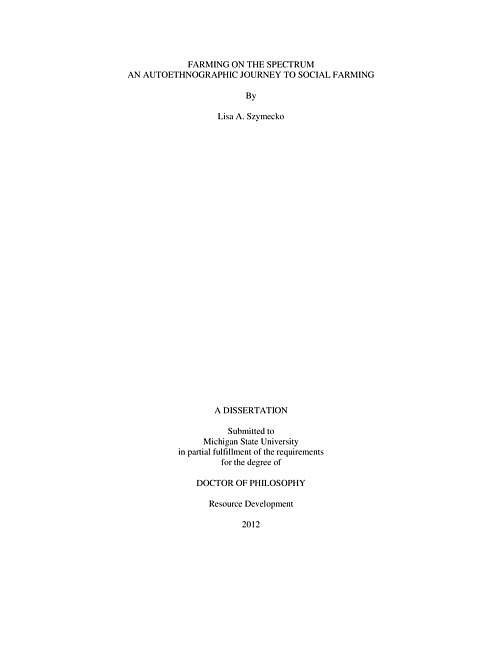 FARMING ON THE SPECTRUM
AN AUTOETHNOGRAPHIC JOURNEY TO SOCIAL FARMING

By

Lisa A. Szymecko

A DISSERTATION

Submitted to
Michigan State University
in partial fulfillment of the requirements
for the degree of

DOCTOR OF PHILOSOPHY

Resource Development

2012